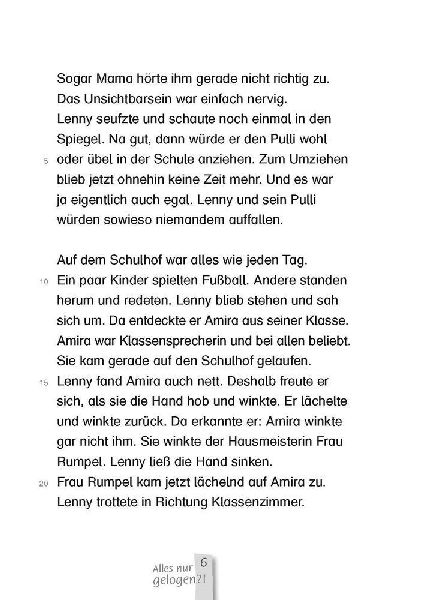 Sogar Mama hörte ihm gerade nicht richtig zu. Das Unsichtbarsein war einfach nervig. Lenny seufzte und schaute noch einmal in den Spiegel. Na gut, dann würde er den Pulli wohl
5 oder übel in der Schule anziehen. Zum Umziehen blieb jetzt ohnehin keine Zeit mehr. Und es war ja eigentlich auch egal. Lenny und sein Pulli würden sowieso niemandem auffallen.

Auf dem Schulhof war alles wie jeden Tag.
10 Ein paar Kinder spielten Fußball. Andere standen herum und redeten. Lenny blieb stehen und sah sich um. Da entdeckte er Amira aus seiner Klasse. Amira war Klassensprecherin und bei allen beliebt. Sie kam gerade auf den Schulhof gelaufen.
15 Lenny fand Amira auch nett. Deshalb freute er sich, als sie die Hand hob und winkte. Er lächelte und winkte zurück. Da erkannte er: Amira winkte gar nicht ihm. Sie winkte der Hausmeisterin Frau Rumpel. Lenny ließ die Hand sinken.
20 Frau Rumpel kam jetzt lächelnd auf Amira zu. Lenny trottete in Richtung Klassenzimmer.

Alles nur gelogen?! 6